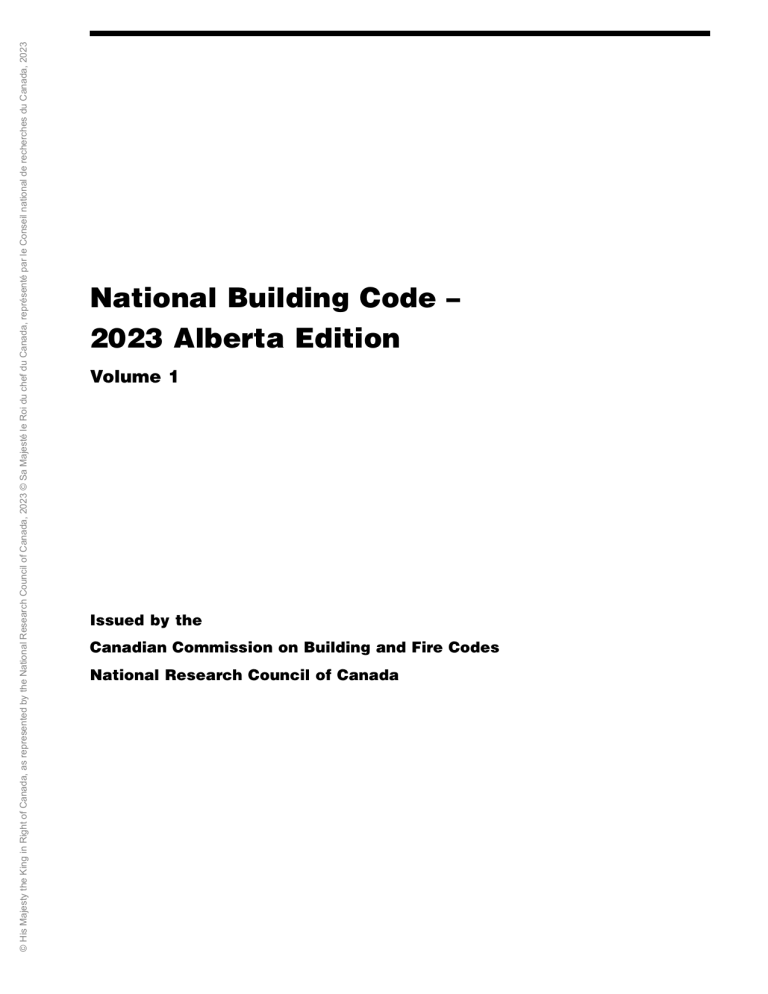 © His Majesty the King in Right of Canada, as represented by the National Research Council of Canada, 2023 © Sa Majesté le Roi du chef du Canada, représenté par le Conseil national de recherches du Canada, 2023

National Building Code – 2023 Alberta Edition

Volume 1

Issued by the

Canadian Commission on Building and Fire Codes

National Research Council of Canada